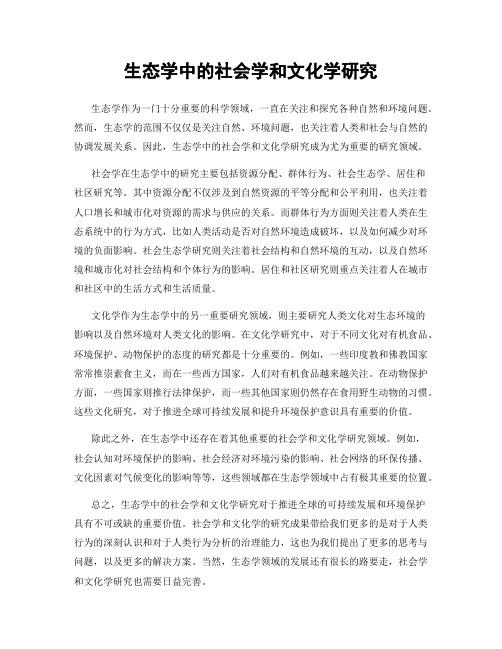 生态学中的社会学和文化学研究

生态学作为一门十分重要的科学领域，一直在关注和探究各种自然和环境问题。然而，生态学的范围不仅仅是关注自然、环境问题，也关注着人类和社会与自然的协调发展关系。因此，生态学中的社会学和文化学研究成为尤为重要的研究领域。

社会学在生态学中的研究主要包括资源分配、群体行为、社会生态学、居住和社区研究等。其中资源分配不仅涉及到自然资源的平等分配和公平利用，也关注着人口增长和城市化对资源的需求与供应的关系。而群体行为方面则关注着人类在生态系统中的行为方式，比如人类活动是否对自然环境造成破坏，以及如何减少对环境的负面影响。社会生态学研究则关注着社会结构和自然环境的互动，以及自然环境和城市化对社会结构和个体行为的影响。居住和社区研究则重点关注着人在城市和社区中的生活方式和生活质量。

文化学作为生态学中的另一重要研究领域，则主要研究人类文化对生态环境的影响以及自然环境对人类文化的影响。在文化学研究中，对于不同文化对有机食品、环境保护、动物保护的态度的研究都是十分重要的。例如，一些印度教和佛教国家常常推崇素食主义，而在一些西方国家，人们对有机食品越来越关注。在动物保护方面，一些国家则推行法律保护，而一些其他国家则仍然存在食用野生动物的习惯。这些文化研究，对于推进全球可持续发展和提升环境保护意识具有重要的价值。

除此之外，在生态学中还存在着其他重要的社会学和文化学研究领域。例如，社会认知对环境保护的影响、社会经济对环境污染的影响、社会网络的环保传播、文化因素对气候变化的影响等等，这些领域都在生态学领域中占有极其重要的位置。

总之，生态学中的社会学和文化学研究对于推进全球的可持续发展和环境保护具有不可或缺的重要价值。社会学和文化学的研究成果带给我们更多的是对于人类行为的深刻认识和对于人类行为分析的治理能力，这也为我们提出了更多的思考与问题，以及更多的解决方案。当然，生态学领域的发展还有很长的路要走，社会学和文化学研究也需要日益完善。